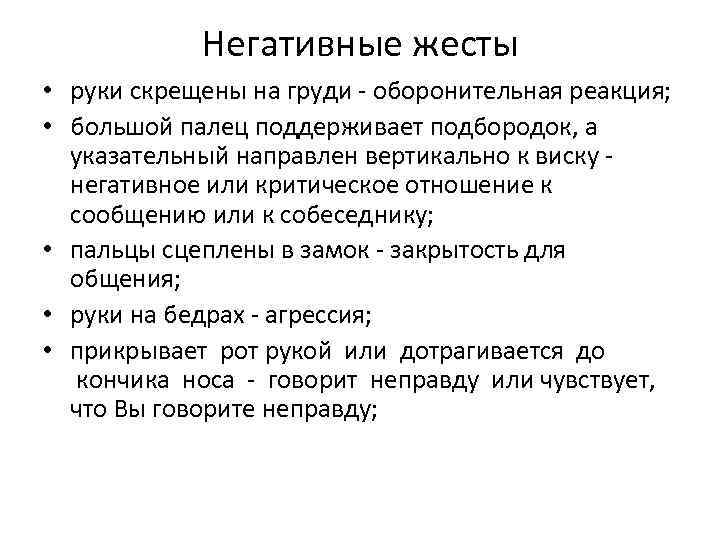 Негативные жесты

• руки скрещены на груди - оборонительная реакция;
• большой палец поддерживает подбородок, а указательный направлен вертикально к виску - негативное или критическое отношение к сообщению или к собеседнику;
• пальцы сцеплены в замок - закрытость для общения;
• руки на бедрах - агрессия;
• прикрывает рот рукой или дотрагивается до кончика носа - говорит неправду или чувствует, что Вы говорите неправду;